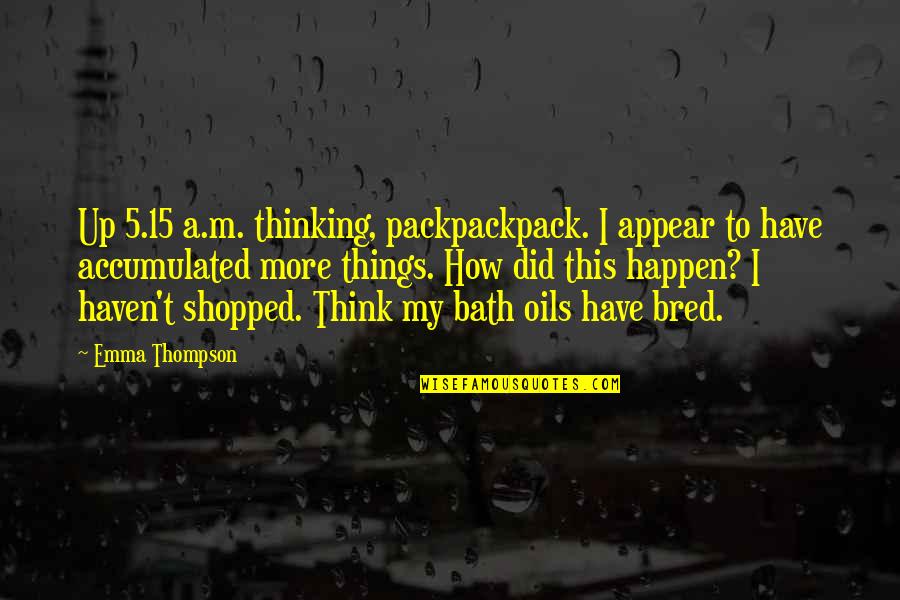 Up 5.15 a.m. thinking, packpackpack. I appear to have accumulated more things. How did this happen? I haven't shopped. Think my bath oils have bred.

~ Emma Thompson

WISEFAMOUSQUOTES.COM